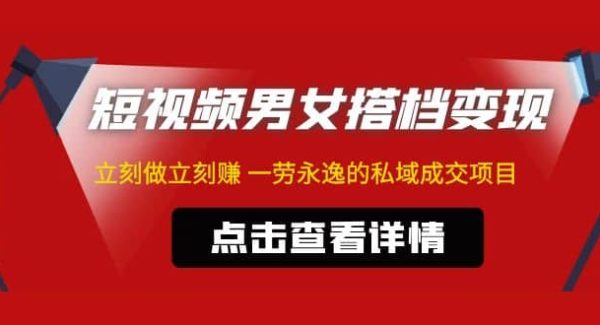 短视频男女搭档变现

立刻做立刻赚 一劳永逸的私域成交项目

点击查看详情